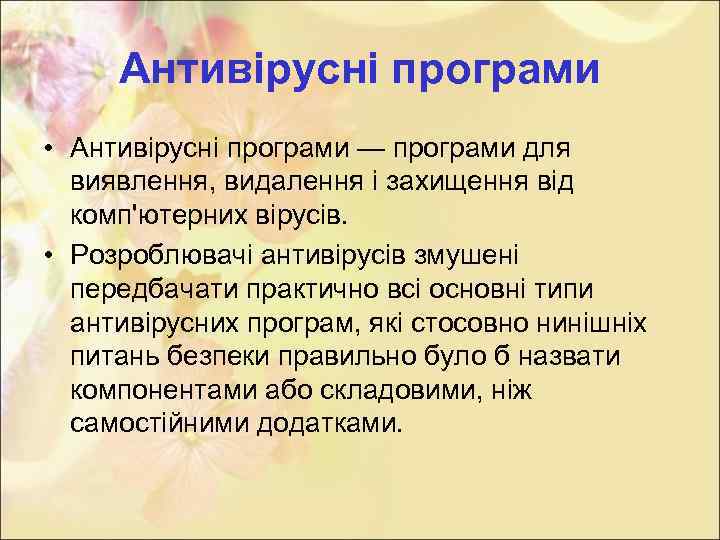 Антивірусні програми

• Антивірусні програми — програми для виявлення, видалення і захищення від комп'ютерних вірусів.

• Розроблювачі антивірусів змушені передбачати практично всі основні типи антивірусних програм, які стосовно нинішніх питань безпеки правильно було б назвати компонентами або складовими, ніж самостійними додатками.